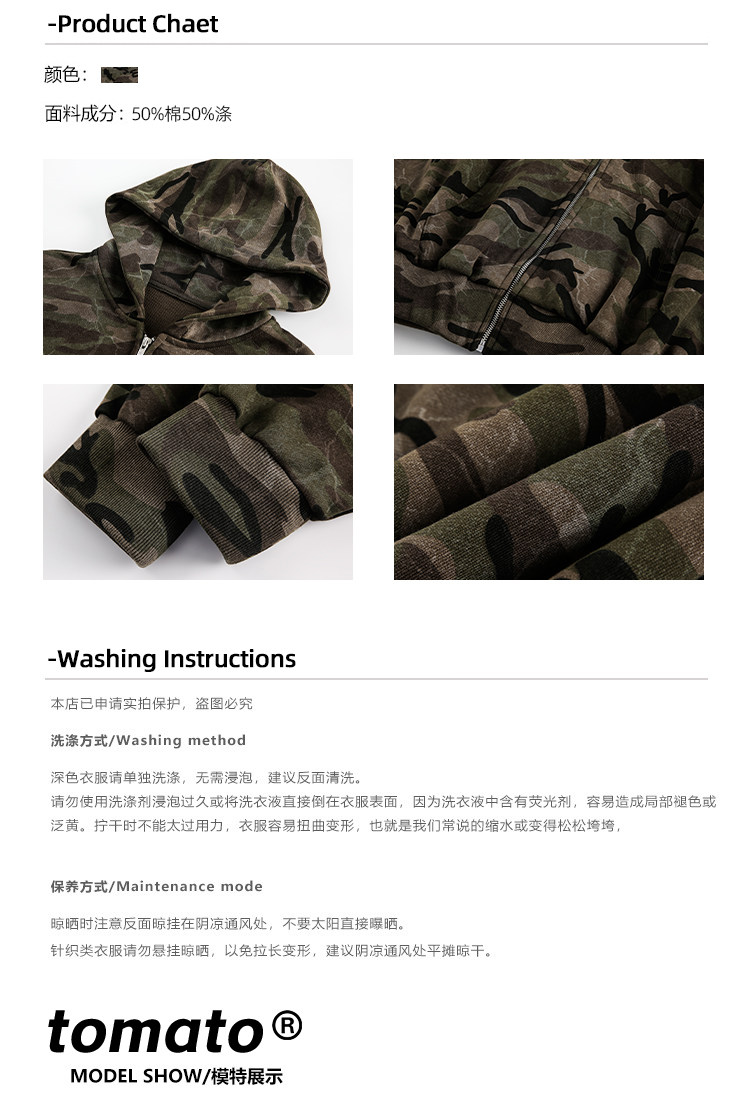 -Product Chaet

颜色：

面料成分：50%棉50%涤

-Washing Instructions

本店已申请实拍保护，盗图必究

洗涤方式/Washing method

深色衣服请单独洗涤，无需浸泡，建议反面清洗。
请勿使用洗涤剂浸泡过久或将洗衣液直接倒在衣服表面，因为洗衣液中含有荧光剂，容易造成局部褪色或泛黄。拧干时不能太过用力，衣服容易扭曲变形，也就是我们常说的缩水或变得松松垮垮，

保养方式/Maintenance mode

晾晒时注意反面晾挂在阴凉通风处，不要太阳直接曝晒。
针织类衣服请勿悬挂晾晒，以免拉长变形，建议阴凉通风处平摊晾干。

tomato®
MODEL SHOW/模特展示